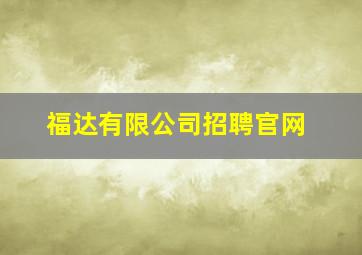 福达有限公司招聘官网